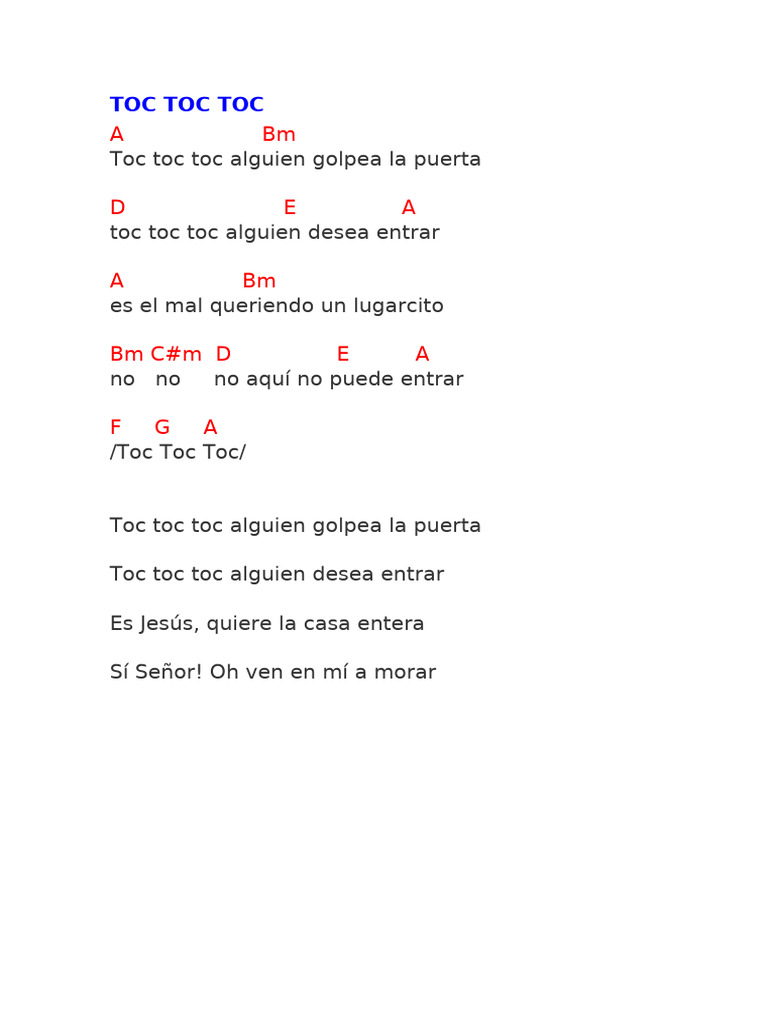 TOC TOC TOC

A Bm
Toc toc toc alguien golpea la puerta

D E A
toc toc toc alguien desea entrar

A Bm
es el mal queriendo un lugarcito

Bm C#m D E A
no no no aquí no puede entrar

F G A
/Toc Toc Toc/

Toc toc toc alguien golpea la puerta

Toc toc toc alguien desea entrar

Es Jesús, quiere la casa entera

Sí Señor! Oh ven en mí a morar